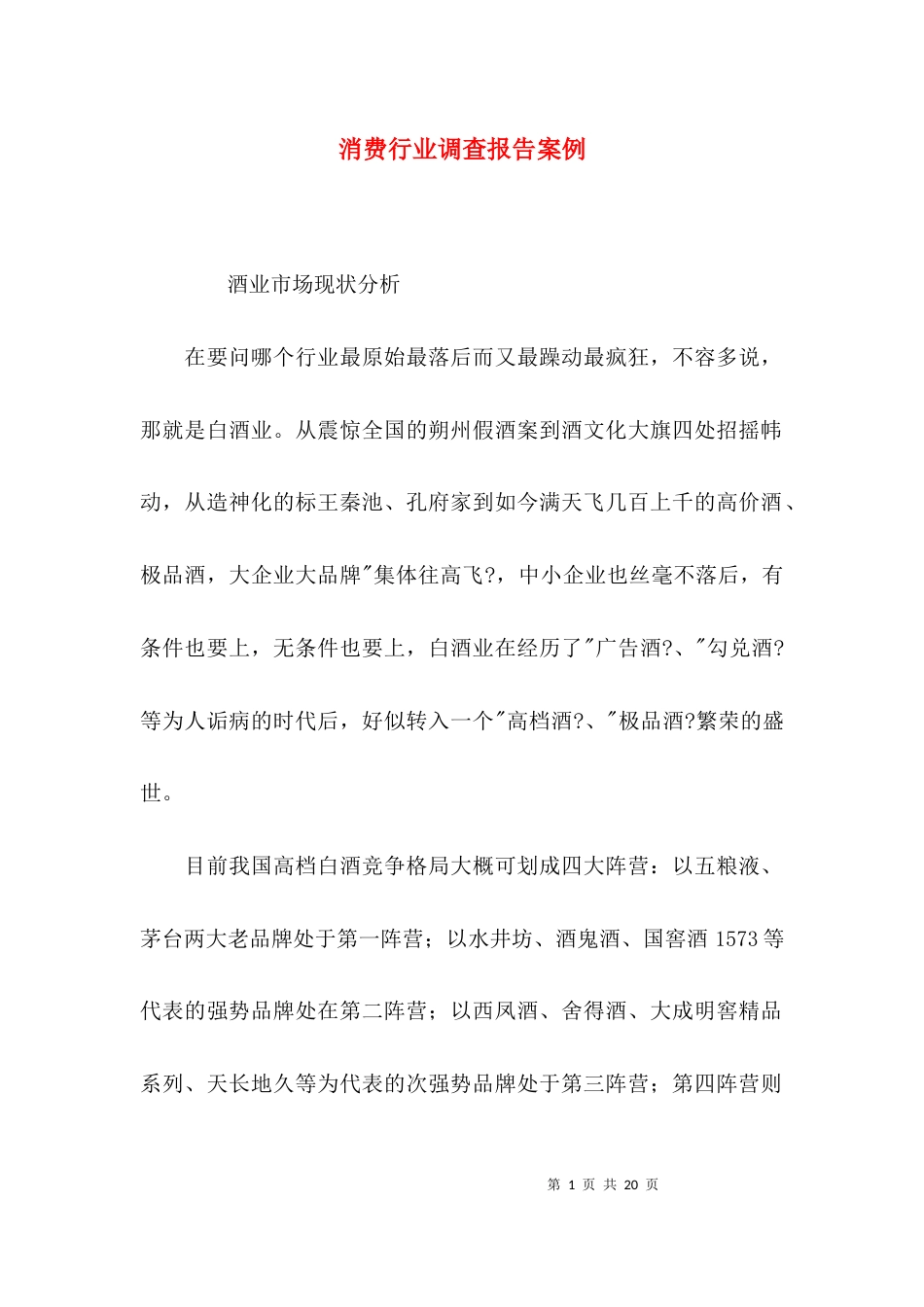 消费行业调查报告案例

酒业市场现状分析

在要问哪个行业最原始最落后而又最躁动最疯狂，不容多说，那就是白酒业。从震惊全国的朔州假酒案到酒文化大旗四处招摇帏动，从造神化的标王秦池、孔府家到如今满天飞几百上千的高价酒、极品酒，大企业大品牌"集体往高飞?，中小企业也丝毫不落后，有条件也要上，无条件也要上，白酒业在经历了"广告酒?、"勾兑酒?等为人诟病的时代后，好似转入一个"高档酒?、"极品酒?繁荣的盛世。

目前我国高档白酒竞争格局大概可划成四大阵营：以五粮液、茅台两大老品牌处于第一阵营；以水井坊、酒鬼酒、国窖酒 1573 等代表的强势品牌处在第二阵营；以西凤酒、舍得酒、大成明窖精品系列、天长地久等为代表的次强势品牌处于第三阵营；第四阵营则

第 1 页 共 20 页